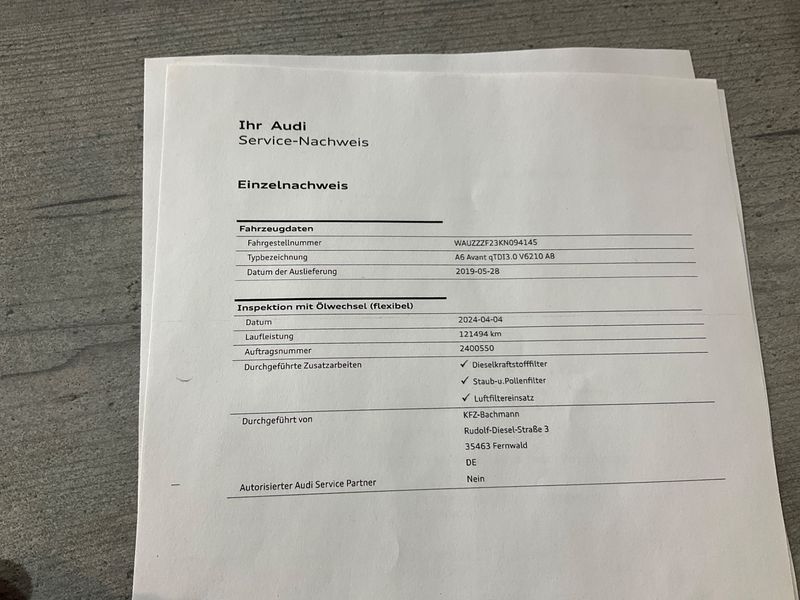 Ihr Audi
Service-Nachweis

Einzelnachweis

Fahrzeugdaten
Fahrgestellnummer WAUZZZF23KN094145
Typbezeichnung A6 Avant qTDI3.0 V6210 A8
Datum der Auslieferung 2019-05-28

Inspektion mit Ölwechsel (flexibel)
Datum 2024-04-04
Laufleistung 121494 km
Auftragsnummer 2400550
Durchgeführte Zusatzarbeiten
✓ Dieselkraftstofffilter
✓ Staub-u.Pollenfilter
✓ Luftfiltereinsatz
Durchgeführt von
KFZ-Bachmann
Rudolf-Diesel-Straße 3
35463 Fernwald
DE
Autorisierter Audi Service Partner Nein